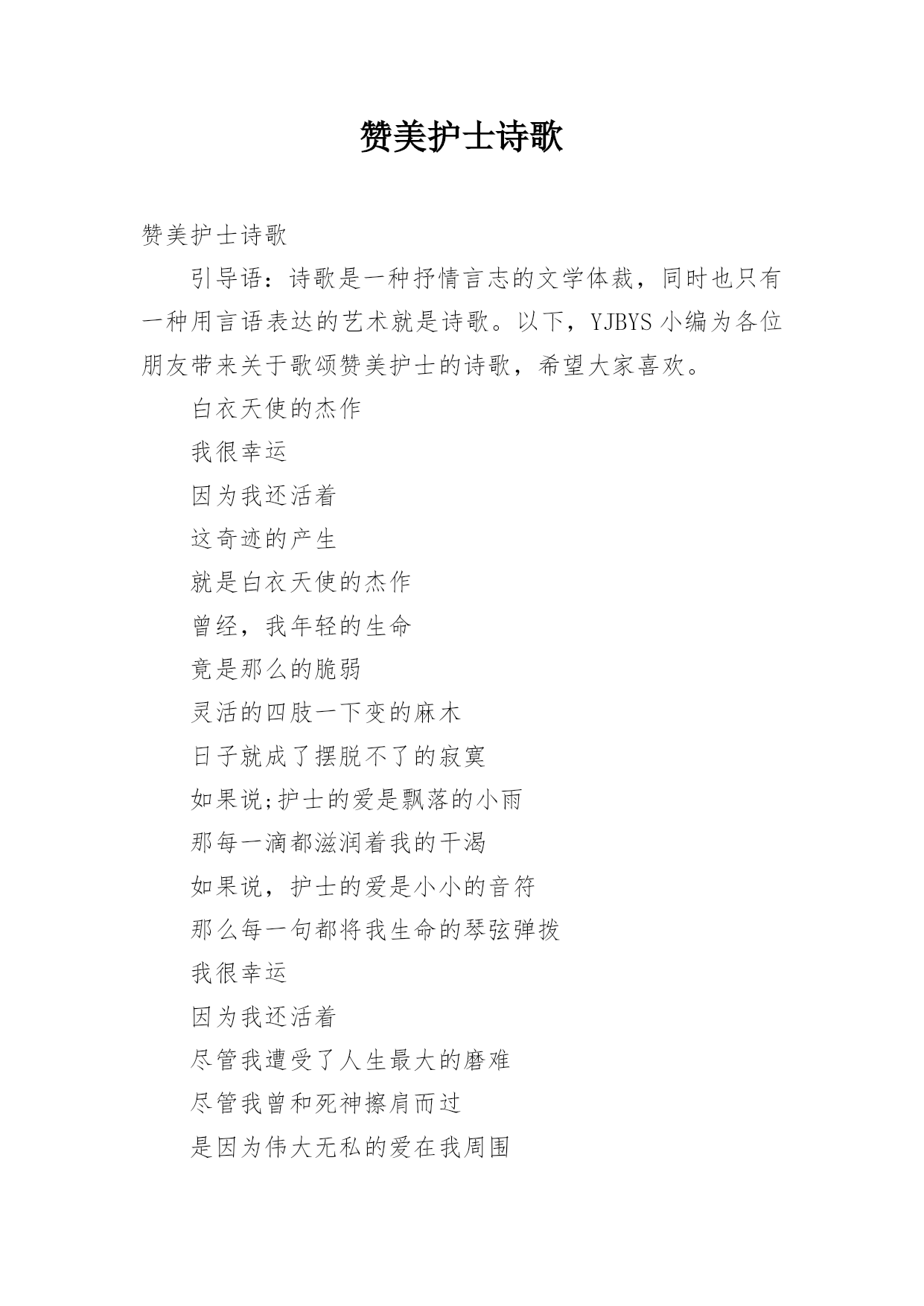 赞美护士诗歌

赞美护士诗歌

引导语：诗歌是一种抒情言志的文学体裁，同时也只有一种用言语表达的艺术就是诗歌。以下，YJBYS小编为各位朋友带来关于歌颂赞美护士的诗歌，希望大家喜欢。

白衣天使的杰作

我很幸运

因为我还活着

这奇迹的产生

就是白衣天使的杰作

曾经，我年轻的生命

竟是那么的脆弱

灵活的四肢一下变的麻木

日子就成了摆脱不了的寂寞

如果说;护士的爱是飘落的小雨

那每一滴都滋润着我的干渴

如果说，护士的爱是小小的音符

那么每一句都将我生命的琴弦弹拨

我很幸运

因为我还活着

尽管我遭受了人生最大的磨难

尽管我曾和死神擦肩而过

是因为伟大无私的爱在我周围